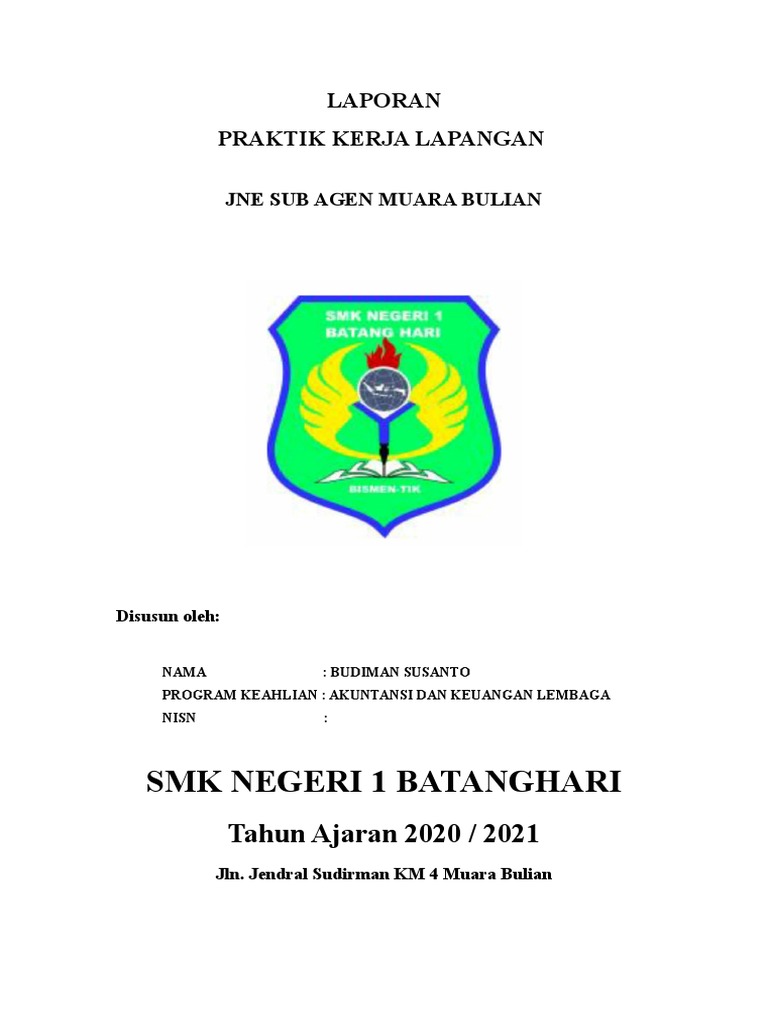 LAPORAN
PRAKTIK KERJA LAPANGAN

JNE SUB AGEN MUARA BULIAN

SMK NEGERI 1
BATANG HARI

BISMEN-TIK

Disusun oleh:

NAMA : BUDIMAN SUSANTO
PROGRAM KEAHLIAN : AKUNTANSI DAN KEUANGAN LEMBAGA
NISN :

SMK NEGERI 1 BATANGHARI

Tahun Ajaran 2020 / 2021

Jln. Jendral Sudirman KM 4 Muara Bulian